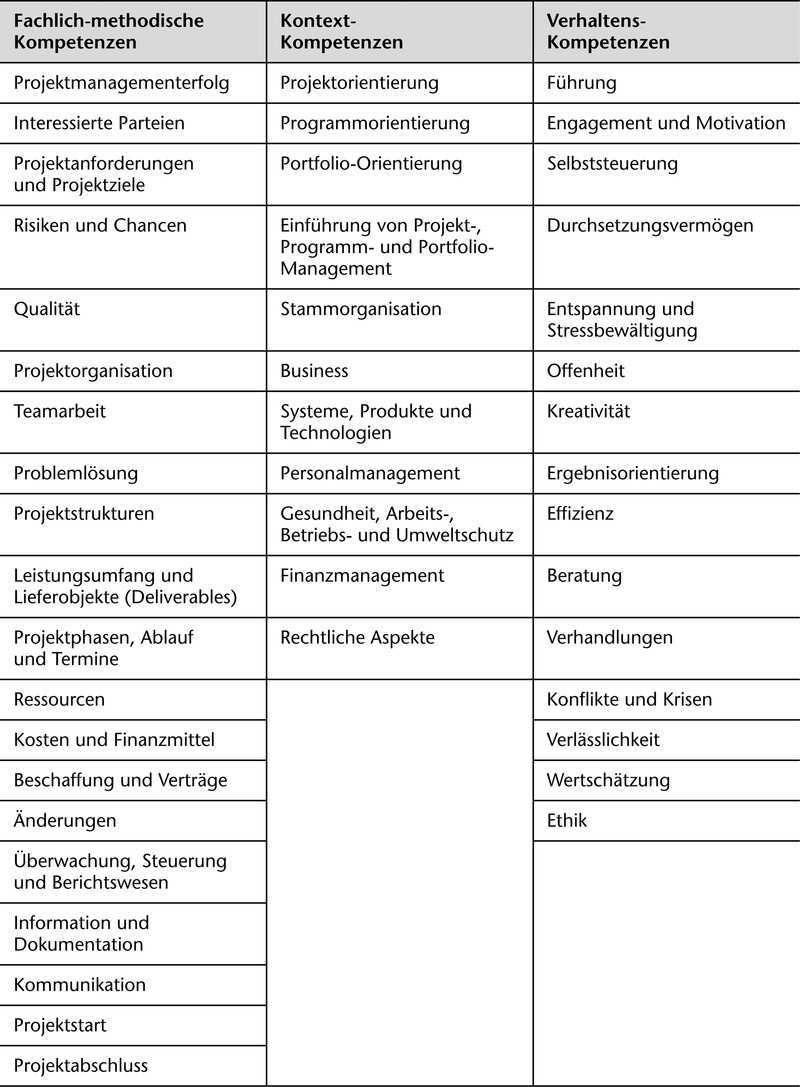 | Fachlich-methodische Kompetenzen | Kontext-Kompetenzen | Verhaltens-Kompetenzen |
|---|---|---|
| Projektmanagementerfolg | Projektorientierung | Führung |
| Interessierte Parteien | Programmorientierung | Engagement und Motivation |
| Projektanforderungen und Projektziele | Portfolio-Orientierung | Selbststeuerung |
| Risiken und Chancen | Einführung von Projekt-, Programm- und Portfolio-Management | Durchsetzungsvermögen |
| Qualität | Stammorganisation | Entspannung und Stressbewältigung |
| Projektorganisation | Business | Offenheit |
| Teamarbeit | Systeme, Produkte und Technologien | Kreativität |
| Problemlösung | Personalmanagement | Ergebnisorientierung |
| Projektstrukturen | Gesundheit, Arbeits-, Betriebs- und Umweltschutz | Effizienz |
| Leistungsumfang und Lieferobjekte (Deliverables) | Finanzmanagement | Beratung |
| Projektphasen, Ablauf und Termine | Rechtliche Aspekte | Verhandlungen |
| Ressourcen | | Konflikte und Krisen |
| Kosten und Finanzmittel | | Verlässlichkeit |
| Beschaffung und Verträge | | Wertschätzung |
| Änderungen | | Ethik |
| Überwachung, Steuerung und Berichtswesen | | |
| Information und Dokumentation | | |
| Kommunikation | | |
| Projektstart | | |
| Projektabschluss | | |